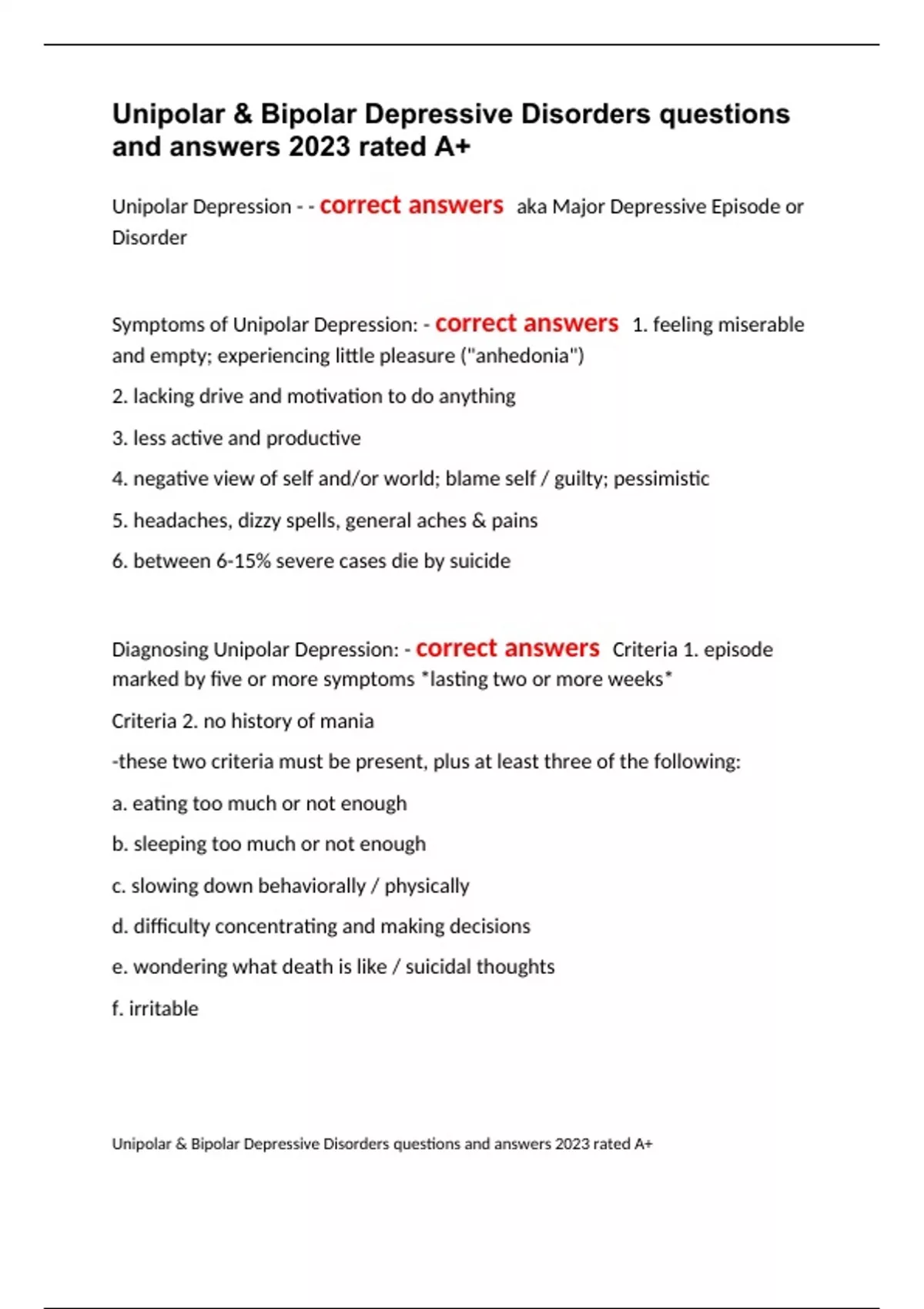 Unipolar & Bipolar Depressive Disorders questions and answers 2023 rated A+

Unipolar Depression - - correct answers aka Major Depressive Episode or Disorder

Symptoms of Unipolar Depression: - correct answers 1. feeling miserable and empty; experiencing little pleasure ("anhedonia")

2. lacking drive and motivation to do anything

3. less active and productive

4. negative view of self and/or world; blame self / guilty; pessimistic

5. headaches, dizzy spells, general aches & pains

6. between 6-15% severe cases die by suicide

Diagnosing Unipolar Depression: - correct answers Criteria 1. episode marked by five or more symptoms *lasting two or more weeks*

Criteria 2. no history of mania

-these two criteria must be present, plus at least three of the following:

a. eating too much or not enough

b. sleeping too much or not enough

c. slowing down behaviorally / physically

d. difficulty concentrating and making decisions

e. wondering what death is like / suicidal thoughts

f. irritable

Unipolar & Bipolar Depressive Disorders questions and answers 2023 rated A+